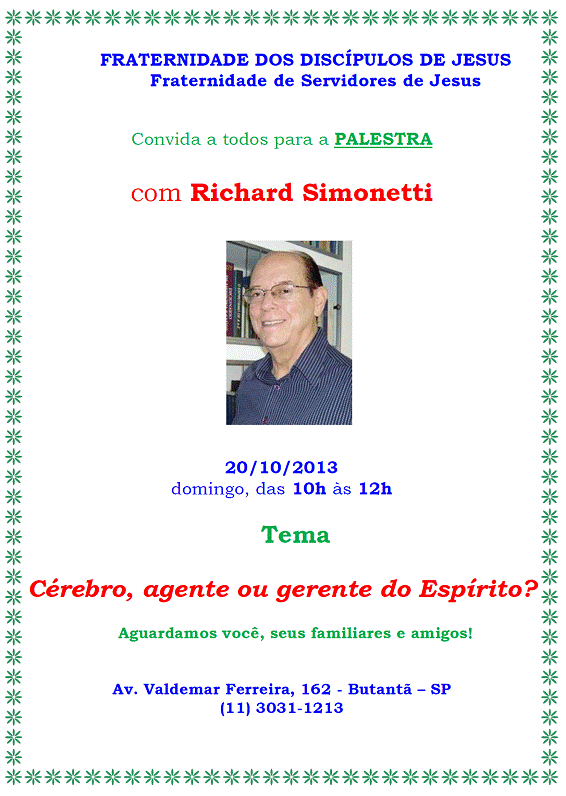 FRATERNIDADE DOS DISCÍPULOS DE JESUS
Fraternidade de Servidores de Jesus

Convida a todos para a PALESTRA

com Richard Simonetti

20/10/2013
domingo, das 10h às 12h

Tema

Cérebro, agente ou gerente do Espírito?

Aguardamos você, seus familiares e amigos!

Av. Valdemar Ferreira, 162 - Butantã – SP
(11) 3031-1213